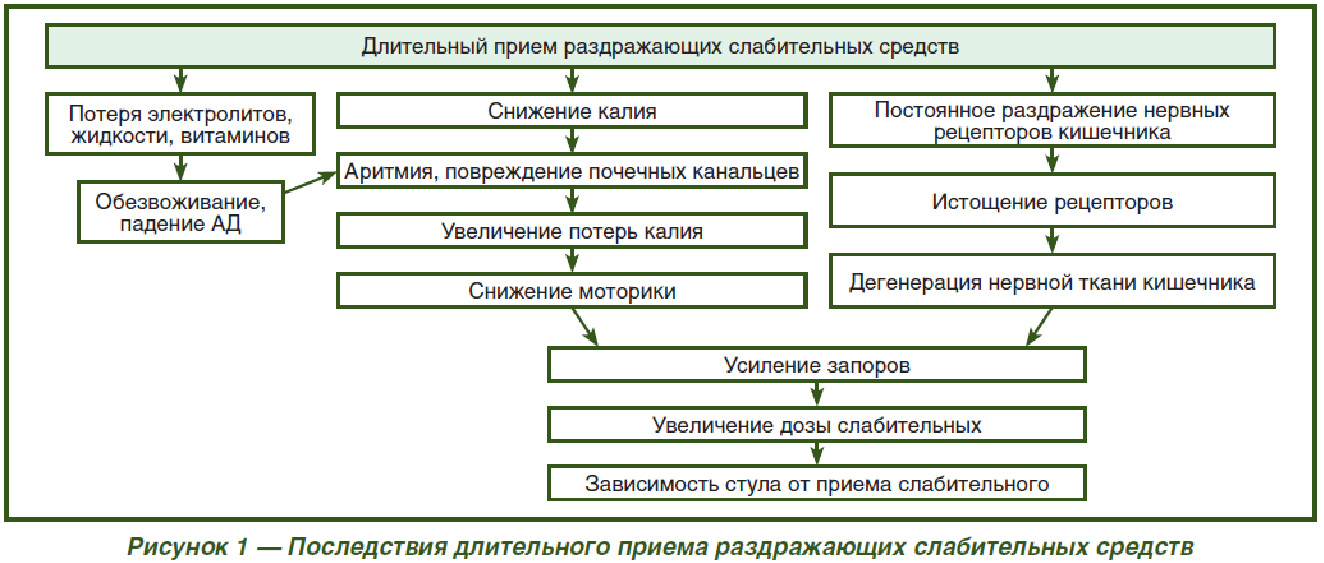 Длительный прием раздражающих слабительных средств

Потеря электролитов, жидкости, витаминов

Обезвоживание, падение АД

Снижение калия

Аритмия, повреждение почечных канальцев

Увеличение потерь калия

Снижение моторики

Постоянное раздражение нервных рецепторов кишечника

Истощение рецепторов

Дегенерация нервной ткани кишечника

Усиление запоров

Увеличение дозы слабительных

Зависимость стула от приема слабительного

Рисунок 1 — Последствия длительного приема раздражающих слабительных средств